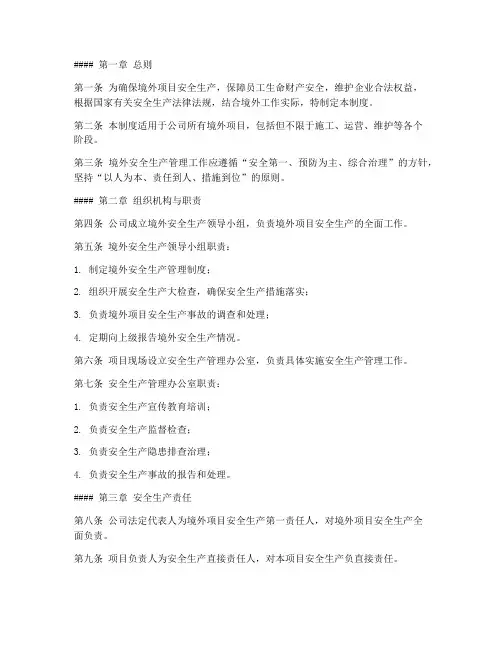 #### 第一章 总则

第一条 为确保境外项目安全生产，保障员工生命财产安全，维护企业合法权益，根据国家有关安全生产法律法规，结合境外工作实际，特制定本制度。

第二条 本制度适用于公司所有境外项目，包括但不限于施工、运营、维护等各个阶段。

第三条 境外安全生产管理工作应遵循“安全第一、预防为主、综合治理”的方针，坚持“以人为本、责任到人、措施到位”的原则。

#### 第二章 组织机构与职责

第四条 公司成立境外安全生产领导小组，负责境外项目安全生产的全面工作。

第五条 境外安全生产领导小组职责：

1. 制定境外安全生产管理制度；

2. 组织开展安全生产大检查，确保安全生产措施落实；

3. 负责境外项目安全生产事故的调查和处理；

4. 定期向上级报告境外安全生产情况。

第六条 项目现场设立安全生产管理办公室，负责具体实施安全生产管理工作。

第七条 安全生产管理办公室职责：

1. 负责安全生产宣传教育培训；

2. 负责安全生产监督检查；

3. 负责安全生产隐患排查治理；

4. 负责安全生产事故的报告和处理。

#### 第三章 安全生产责任

第八条 公司法定代表人为境外项目安全生产第一责任人，对境外项目安全生产全面负责。

第九条 项目负责人为安全生产直接责任人，对本项目安全生产负直接责任。